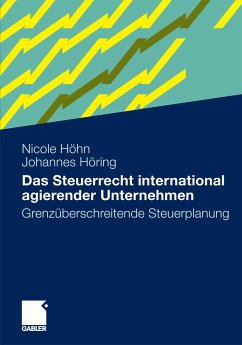 Nicole Höhn
Johannes Höring

Das Steuerrecht international agierender Unternehmen

Grenzüberschreitende Steuerplanung

GABLER